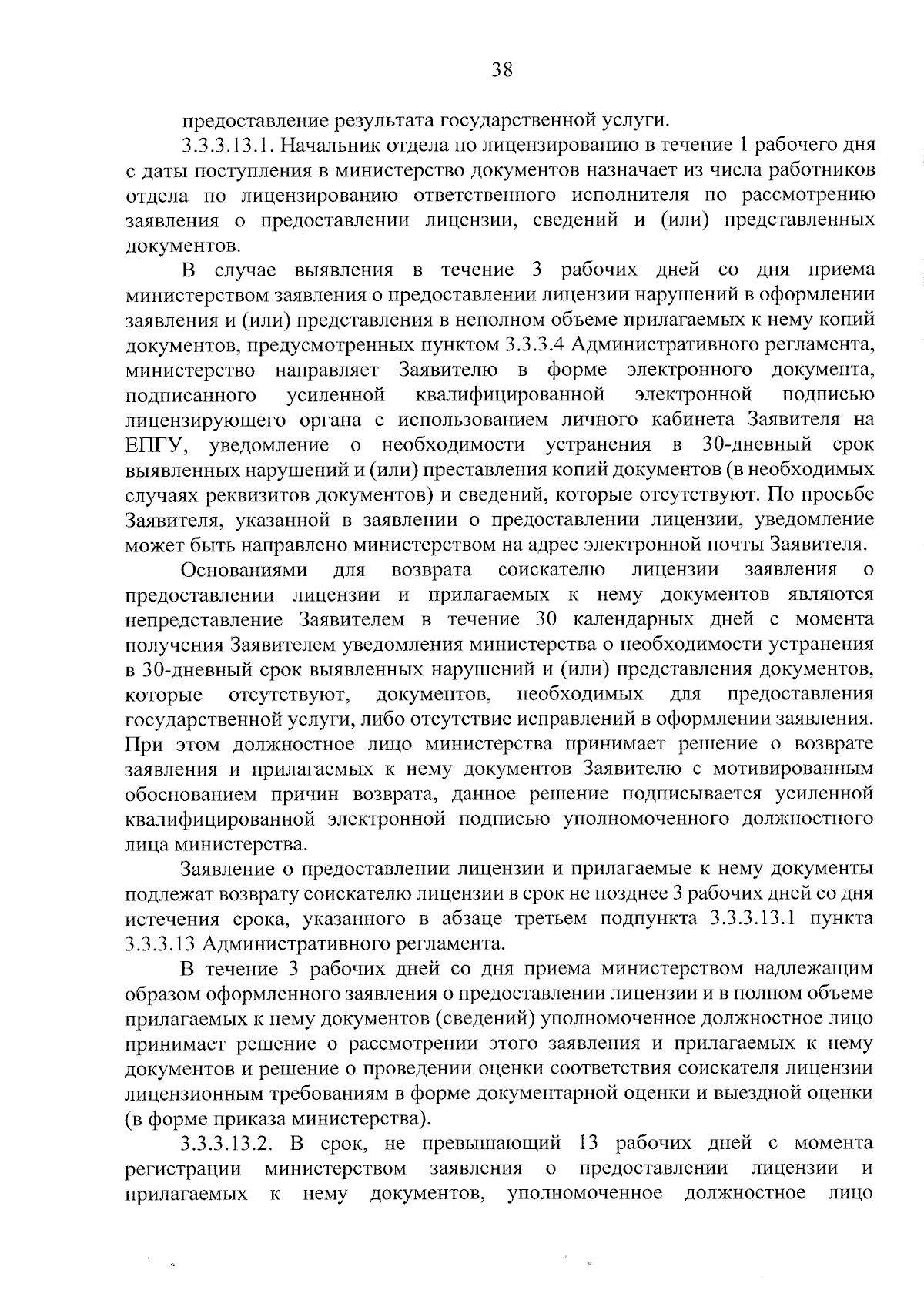 38

предоставление результата государственной услуги.

3.3.3.13.1. Начальник отдела по лицензированию в течение 1 рабочего дня с даты поступления в министерство документов назначает из числа работников отдела по лицензированию ответственного исполнителя по рассмотрению заявления о предоставлении лицензии, сведений и (или) представленных документов.

В случае выявления в течение 3 рабочих дней со дня приема министерством заявления о предоставлении лицензии нарушений в оформлении заявления и (или) представления в неполном объеме прилагаемых к нему копий документов, предусмотренных пунктом 3.3.3.4 Административного регламента, министерство направляет Заявителю в форме электронного документа, подписанного усиленной квалифицированной электронной подписью лицензирующего органа с использованием личного кабинета Заявителя на ЕПГУ, уведомление о необходимости устранения в 30-дневный срок выявленных нарушений и (или) преставления копий документов (в необходимых случаях реквизитов документов) и сведений, которые отсутствуют. По просьбе Заявителя, указанной в заявлении о предоставлении лицензии, уведомление может быть направлено министерством на адрес электронной почты Заявителя.

Основаниями для возврата соискателю лицензии заявления о предоставлении лицензии и прилагаемых к нему документов являются непредставление Заявителем в течение 30 календарных дней с момента получения Заявителем уведомления министерства о необходимости устранения в 30-дневный срок выявленных нарушений и (или) представления документов, которые отсутствуют, документов, необходимых для предоставления государственной услуги, либо отсутствие исправлений в оформлении заявления. При этом должностное лицо министерства принимает решение о возврате заявления и прилагаемых к нему документов Заявителю с мотивированным обоснованием причин возврата, данное решение подписывается усиленной квалифицированной электронной подписью уполномоченного должностного лица министерства.

Заявление о предоставлении лицензии и прилагаемые к нему документы подлежат возврату соискателю лицензии в срок не позднее 3 рабочих дней со дня истечения срока, указанного в абзаце третьем подпункта 3.3.3.13.1 пункта 3.3.3.13 Административного регламента.

В течение 3 рабочих дней со дня приема министерством надлежащим образом оформленного заявления о предоставлении лицензии и в полном объеме прилагаемых к нему документов (сведений) уполномоченное должностное лицо принимает решение о рассмотрении этого заявления и прилагаемых к нему документов и решение о проведении оценки соответствия соискателя лицензии лицензионным требованиям в форме документарной оценки и выездной оценки (в форме приказа министерства).

3.3.3.13.2. В срок, не превышающий 13 рабочих дней с момента регистрации министерством заявления о предоставлении лицензии и прилагаемых к нему документов, уполномоченное должностное лицо